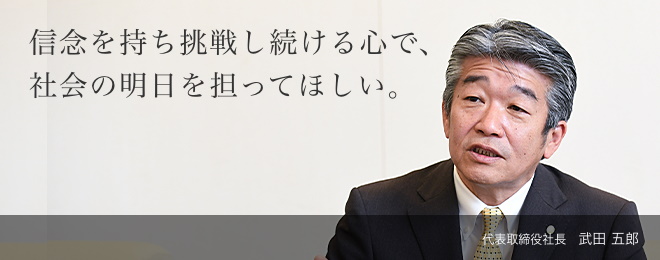 信念を持ち挑戦し続ける心で、
社会の明日を担ってほしい。

代表取締役社長　武田 五郎